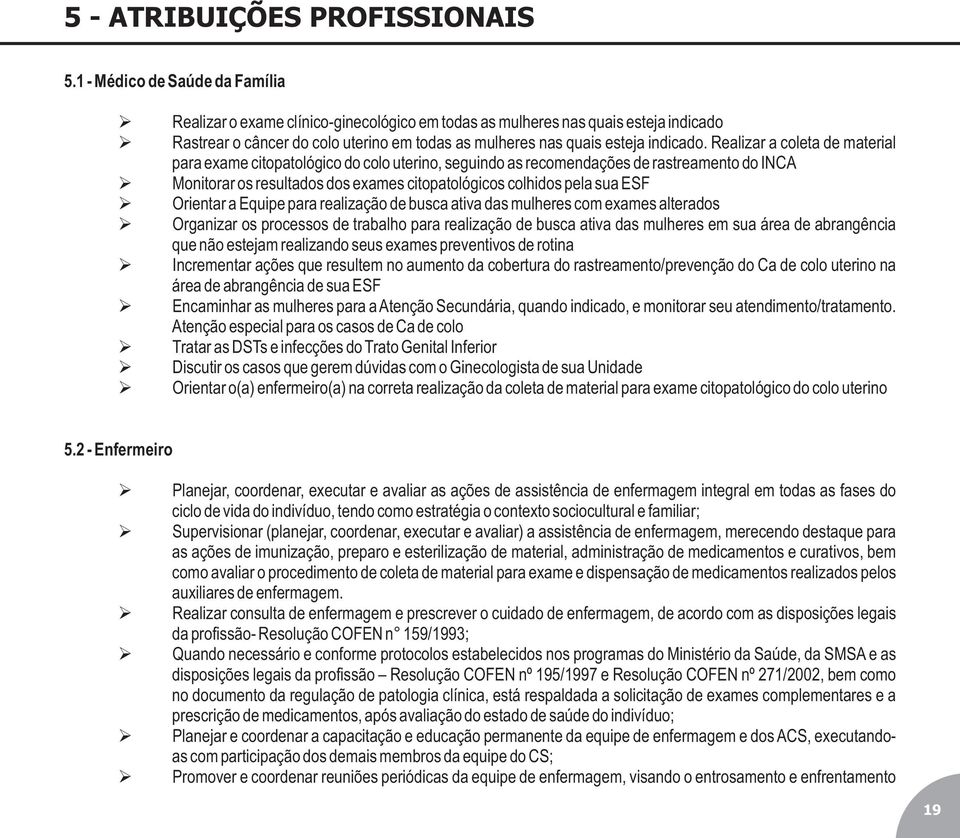 5 - ATRIBUIÇÕES PROFISSIONAIS

5.1 - Médico de Saúde da Família

➢ Realizar o exame clínico-ginecológico em todas as mulheres nas quais esteja indicado
➢ Rastrear o câncer do colo uterino em todas as mulheres nas quais esteja indicado. Realizar a coleta de material para exame citopatológico do colo uterino, seguindo as recomendações de rastreamento do INCA
➢ Monitorar os resultados dos exames citopatológicos colhidos pela sua ESF
➢ Orientar a Equipe para realização de busca ativa das mulheres com exames alterados
➢ Organizar os processos de trabalho para realização de busca ativa das mulheres em sua área de abrangência que não estejam realizando seus exames preventivos de rotina
➢ Incrementar ações que resultem no aumento da cobertura do rastreamento/prevenção do Ca de colo uterino na área de abrangência de sua ESF
➢ Encaminhar as mulheres para a Atenção Secundária, quando indicado, e monitorar seu atendimento/tratamento. Atenção especial para os casos de Ca de colo
➢ Tratar as DSTs e infecções do Trato Genital Inferior
➢ Discutir os casos que gerem dúvidas com o Ginecologista de sua Unidade
➢ Orientar o(a) enfermeiro(a) na correta realização da coleta de material para exame citopatológico do colo uterino

5.2 - Enfermeiro

➢ Planejar, coordenar, executar e avaliar as ações de assistência de enfermagem integral em todas as fases do ciclo de vida do indivíduo, tendo como estratégia o contexto sociocultural e familiar;
➢ Supervisionar (planejar, coordenar, executar e avaliar) a assistência de enfermagem, merecendo destaque para as ações de imunização, preparo e esterilização de material, administração de medicamentos e curativos, bem como avaliar o procedimento de coleta de material para exame e dispensação de medicamentos realizados pelos auxiliares de enfermagem.
➢ Realizar consulta de enfermagem e prescrever o cuidado de enfermagem, de acordo com as disposições legais da profissão- Resolução COFEN n° 159/1993;
➢ Quando necessário e conforme protocolos estabelecidos nos programas do Ministério da Saúde, da SMSA e as disposições legais da profissão – Resolução COFEN nº 195/1997 e Resolução COFEN nº 271/2002, bem como no documento da regulação de patologia clínica, está respaldada a solicitação de exames complementares e a prescrição de medicamentos, após avaliação do estado de saúde do indivíduo;
➢ Planejar e coordenar a capacitação e educação permanente da equipe de enfermagem e dos ACS, executando-as com participação dos demais membros da equipe do CS;
➢ Promover e coordenar reuniões periódicas da equipe de enfermagem, visando o entrosamento e enfrentamento

19